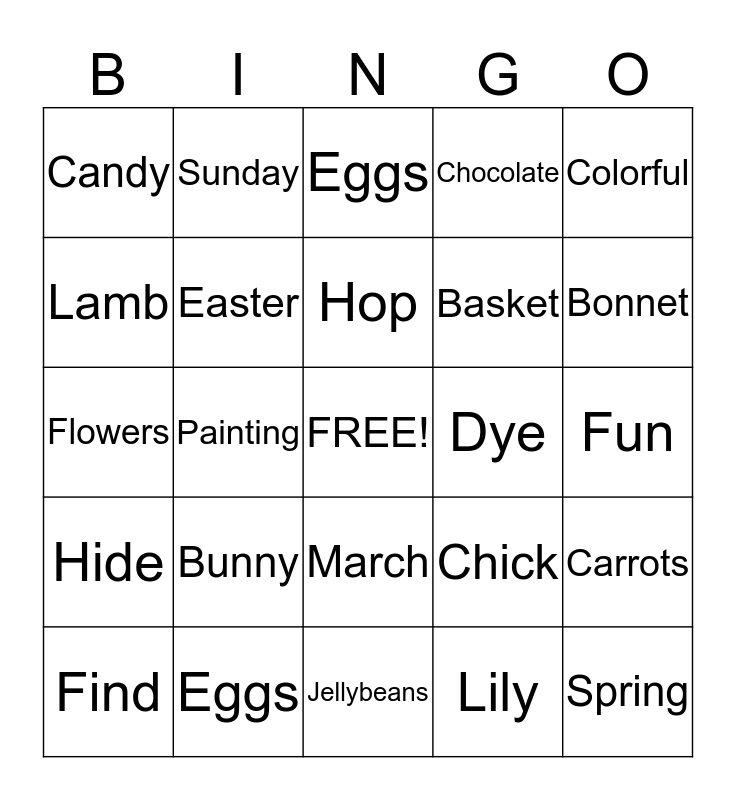 | B | I | N | G | O |
|---|---|---|---|---|
| Candy | Sunday | Eggs | Chocolate | Colorful |
| Lamb | Easter | Hop | Basket | Bonnet |
| Flowers | Painting | FREE! | Dye | Fun |
| Hide | Bunny | March | Chick | Carrots |
| Find | Eggs | Jellybeans | Lily | Spring |